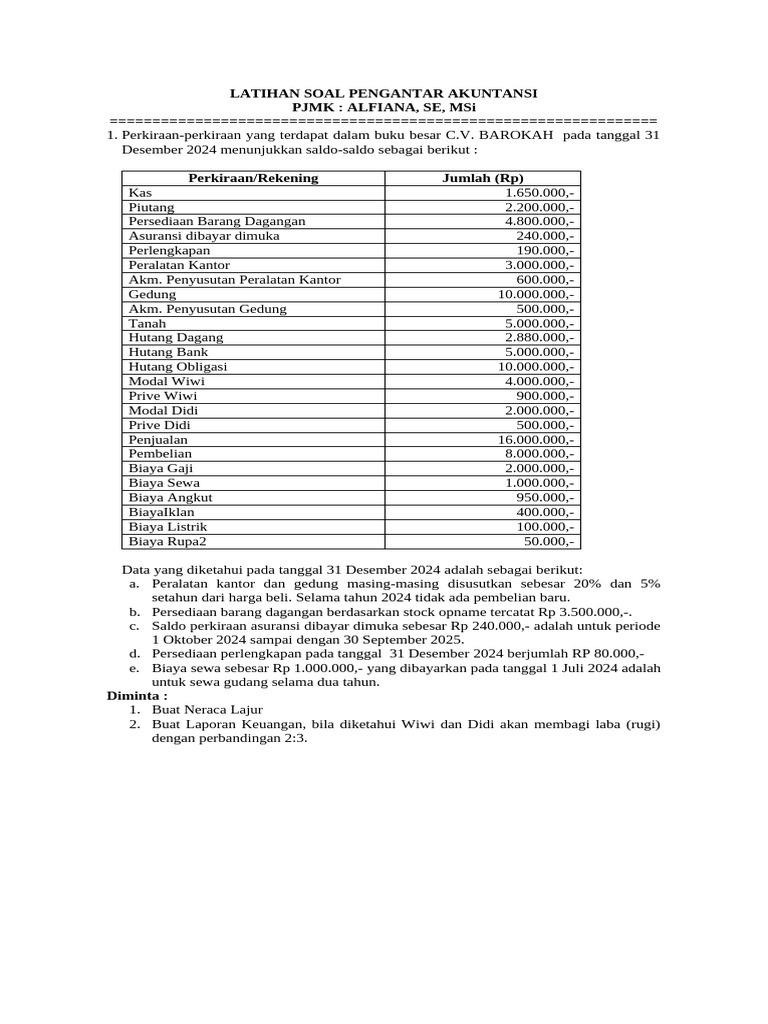 LATIHAN SOAL PENGANTAR AKUNTANSI
PJMK : ALFIANA, SE, MSi
================================================================

1. Perkiraan-perkiraan yang terdapat dalam buku besar C.V. BAROKAH pada tanggal 31 Desember 2024 menunjukkan saldo-saldo sebagai berikut :

| Perkiraan/Rekening | Jumlah (Rp) |
|---|---|
| Kas | 1.650.000,- |
| Piutang | 2.200.000,- |
| Persediaan Barang Dagangan | 4.800.000,- |
| Asuransi dibayar dimuka | 240.000,- |
| Perlengkapan | 190.000,- |
| Peralatan Kantor | 3.000.000,- |
| Akm. Penyusutan Peralatan Kantor | 600.000,- |
| Gedung | 10.000.000,- |
| Akm. Penyusutan Gedung | 500.000,- |
| Tanah | 5.000.000,- |
| Hutang Dagang | 2.880.000,- |
| Hutang Bank | 5.000.000,- |
| Hutang Obligasi | 10.000.000,- |
| Modal Wiwi | 4.000.000,- |
| Prive Wiwi | 900.000,- |
| Modal Didi | 2.000.000,- |
| Prive Didi | 500.000,- |
| Penjualan | 16.000.000,- |
| Pembelian | 8.000.000,- |
| Biaya Gaji | 2.000.000,- |
| Biaya Sewa | 1.000.000,- |
| Biaya Angkut | 950.000,- |
| BiayaIklan | 400.000,- |
| Biaya Listrik | 100.000,- |
| Biaya Rupa2 | 50.000,- |

Data yang diketahui pada tanggal 31 Desember 2024 adalah sebagai berikut:
a. Peralatan kantor dan gedung masing-masing disusutkan sebesar 20% dan 5% setahun dari harga beli. Selama tahun 2024 tidak ada pembelian baru.
b. Persediaan barang dagangan berdasarkan stock opname tercatat Rp 3.500.000,-.
c. Saldo perkiraan asuransi dibayar dimuka sebesar Rp 240.000,- adalah untuk periode 1 Oktober 2024 sampai dengan 30 September 2025.
d. Persediaan perlengkapan pada tanggal 31 Desember 2024 berjumlah RP 80.000,-
e. Biaya sewa sebesar Rp 1.000.000,- yang dibayarkan pada tanggal 1 Juli 2024 adalah untuk sewa gudang selama dua tahun.
Diminta :
1. Buat Neraca Lajur
2. Buat Laporan Keuangan, bila diketahui Wiwi dan Didi akan membagi laba (rugi) dengan perbandingan 2:3.